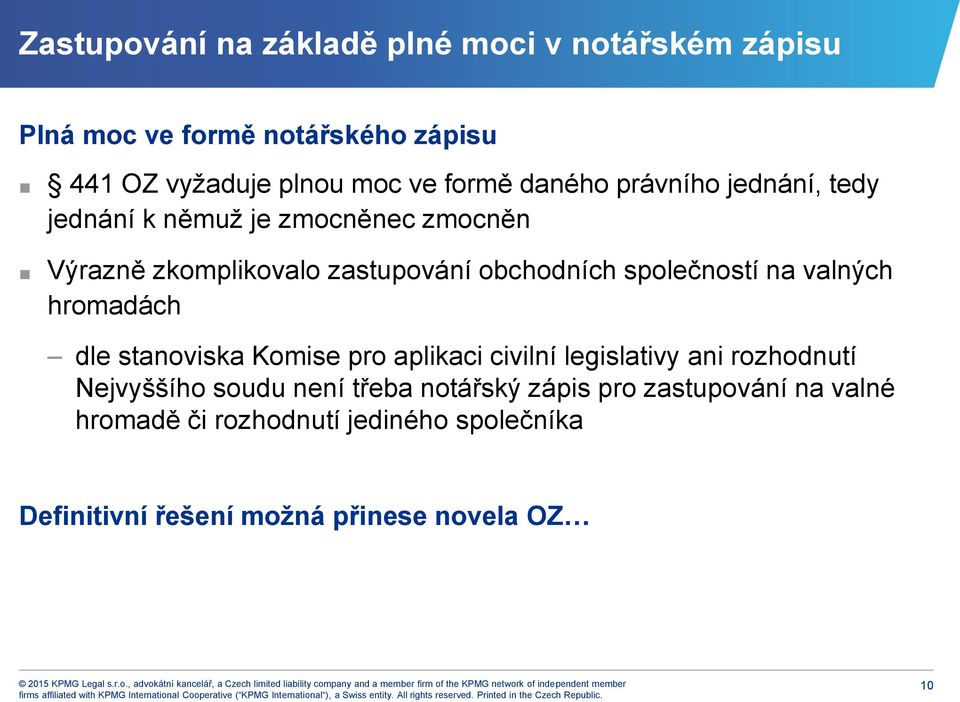 Zastupování na základě plné moci v notářském zápisu

Plná moc ve formě notářského zápisu

■ § 441 OZ vyžaduje plnou moc ve formě daného právního jednání, tedy jednání k němuž je zmocněnec zmocněn

■ Výrazně zkomplikovalo zastupování obchodních společností na valných hromadách

– dle stanoviska Komise pro aplikaci civilní legislativy ani rozhodnutí Nejvyššího soudu není třeba notářský zápis pro zastupování na valné hromadě či rozhodnutí jediného společníka

Definitivní řešení možná přinese novela OZ…

© 2015 KPMG Legal s.r.o., advokátní kancelář, a Czech limited liability company and a member firm of the KPMG network of independent member firms affiliated with KPMG International Cooperative ("KPMG International"), a Swiss entity. All rights reserved. Printed in the Czech Republic.

10